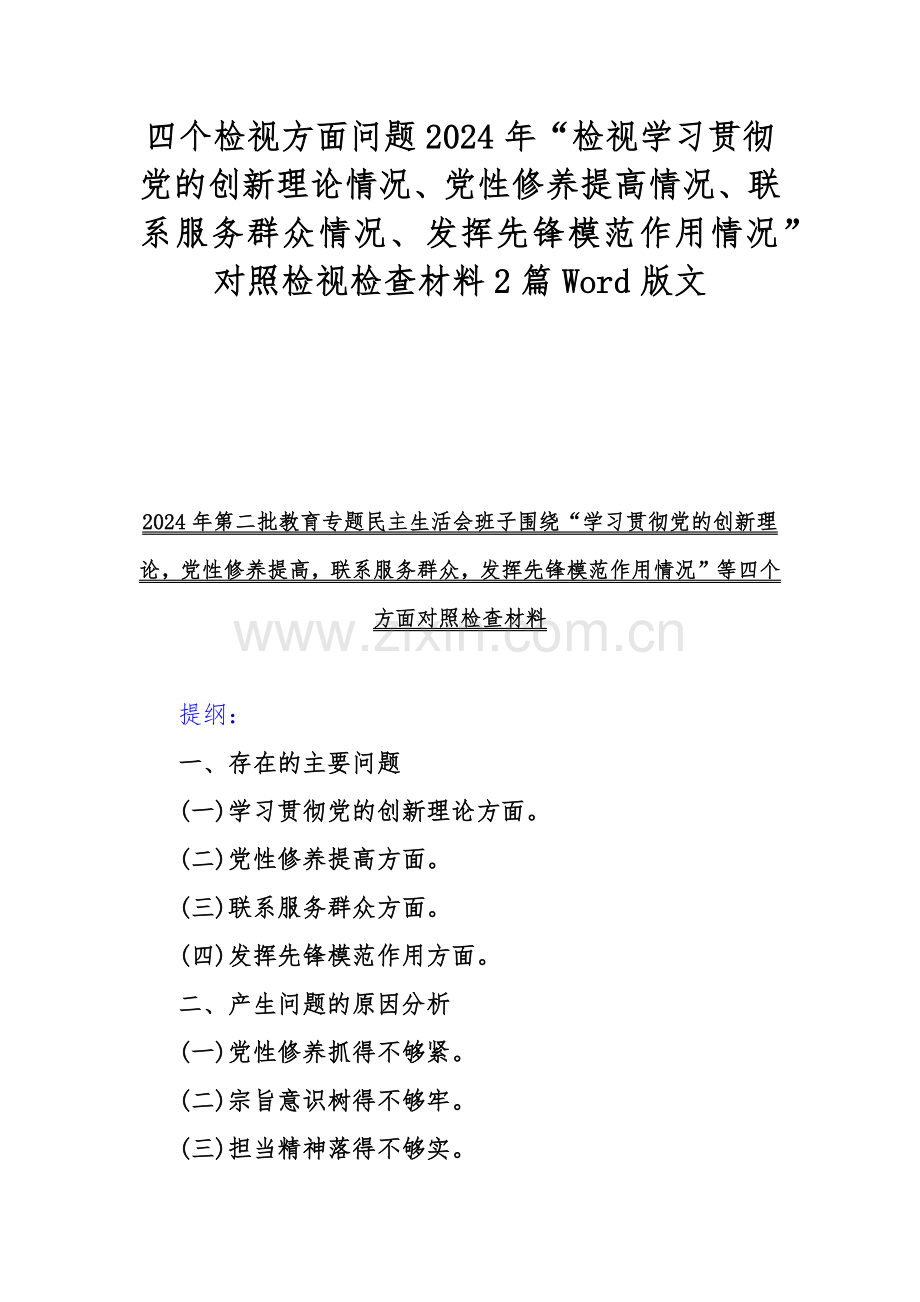 四个检视方面问题2024年“检视学习贯彻党的创新理论情况、党性修养提高情况、联系服务群众情况、发挥先锋模范作用情况”对照检视检查材料2篇Word版文

2024年第二批教育专题民主生活会班子围绕“学习贯彻党的创新理论，党性修养提高，联系服务群众，发挥先锋模范作用情况”等四个方面对照检查材料

www.zixin.com.cn

提纲：

一、存在的主要问题

(一)学习贯彻党的创新理论方面。

(二)党性修养提高方面。

(三)联系服务群众方面。

(四)发挥先锋模范作用方面。

二、产生问题的原因分析

(一)党性修养抓得不够紧。

(二)宗旨意识树得不够牢。

(三)担当精神落得不够实。